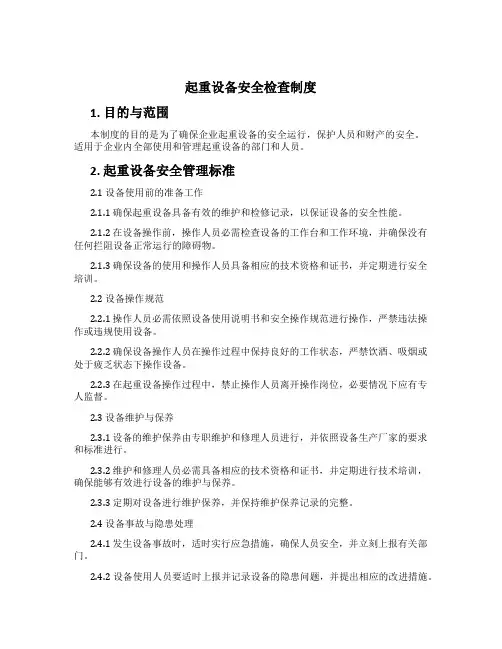 起重设备安全检查制度

1. 目的与范围

本制度的目的是为了确保企业起重设备的安全运行，保护人员和财产的安全。适用于企业内全部使用和管理起重设备的部门和人员。

2. 起重设备安全管理标准

2.1 设备使用前的准备工作

2.1.1 确保起重设备具备有效的维护和检修记录，以保证设备的安全性能。

2.1.2 在设备操作前，操作人员必需检查设备的工作台和工作环境，并确保没有任何拦阻设备正常运行的障碍物。

2.1.3 确保设备的使用和操作人员具备相应的技术资格和证书，并定期进行安全培训。

2.2 设备操作规范

2.2.1 操作人员必需依照设备使用说明书和安全操作规范进行操作，严禁违法操作或违规使用设备。

2.2.2 确保设备操作人员在操作过程中保持良好的工作状态，严禁饮酒、吸烟或处于疲乏状态下操作设备。

2.2.3 在起重设备操作过程中，禁止操作人员离开操作岗位，必要情况下应有专人监督。

2.3 设备维护与保养

2.3.1 设备的维护保养由专职维护和修理人员进行，并依照设备生产厂家的要求和标准进行。

2.3.2 维护和修理人员必需具备相应的技术资格和证书，并定期进行技术培训，确保能够有效进行设备的维护与保养。

2.3.3 定期对设备进行维护保养，并保持维护保养记录的完整。

2.4 设备事故与隐患处理

2.4.1 发生设备事故时，适时实行应急措施，确保人员安全，并立刻上报有关部门。

2.4.2 设备使用人员要适时上报并记录设备的隐患问题，并提出相应的改进措施。